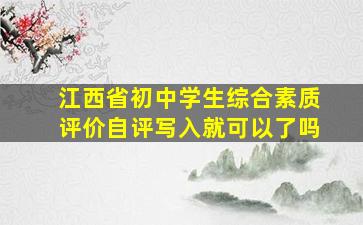 江西省初中学生综合素质评价自评写入就可以了吗